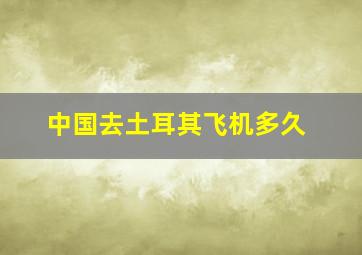 中国去土耳其飞机多久